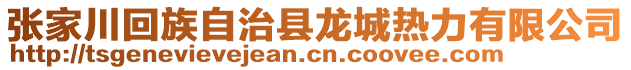 张家川回族自治县龙城热力有限公司
http://tsgenevievejean.cn.coovee.com